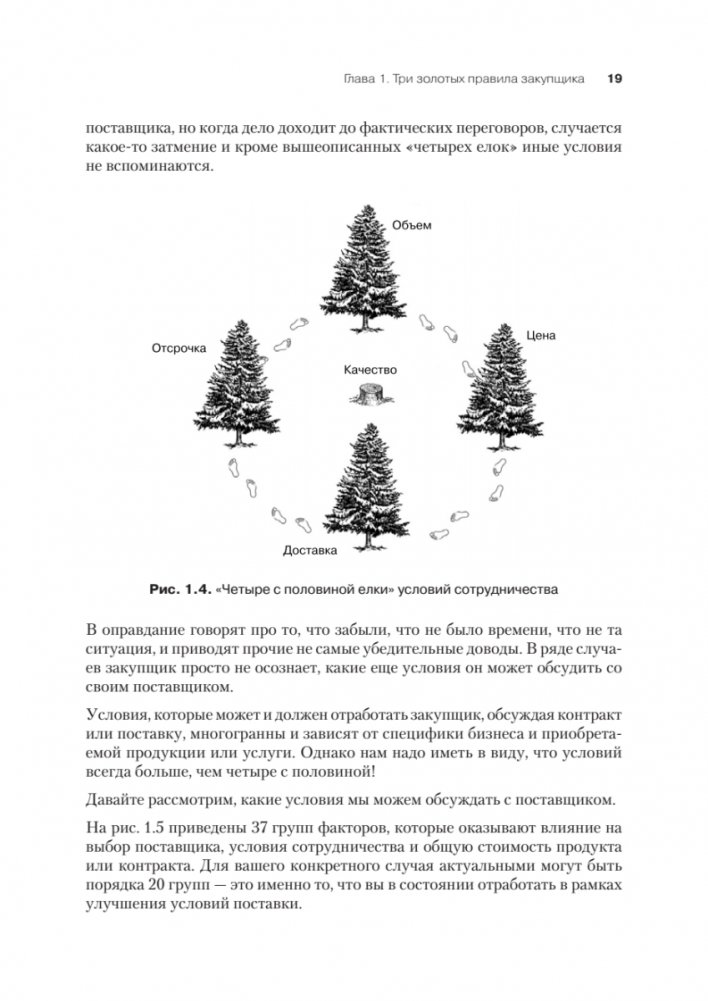 Глава 1. Три золотых правила закупщика 19

поставщика, но когда дело доходит до фактических переговоров, случается какое-то затмение и кроме вышеописанных «четырех елок» иные условия не вспоминаются.

Объем

Отсрочка

Цена

Качество

Доставка

Рис. 1.4. «Четыре с половиной елки» условий сотрудничества

В оправдание говорят про то, что забыли, что не было времени, что не та ситуация, и приводят прочие не самые убедительные доводы. В ряде случаев закупщик просто не осознает, какие еще условия он может обсудить со своим поставщиком.

Условия, которые может и должен отработать закупщик, обсуждая контракт или поставку, многогранны и зависят от специфики бизнеса и приобретаемой продукции или услуги. Однако нам надо иметь в виду, что условий всегда больше, чем четыре с половиной!

Давайте рассмотрим, какие условия мы можем обсуждать с поставщиком.

На рис. 1.5 приведены 37 групп факторов, которые оказывают влияние на выбор поставщика, условия сотрудничества и общую стоимость продукта или контракта. Для вашего конкретного случая актуальными могут быть порядка 20 групп — это именно то, что вы в состоянии отработать в рамках улучшения условий поставки.